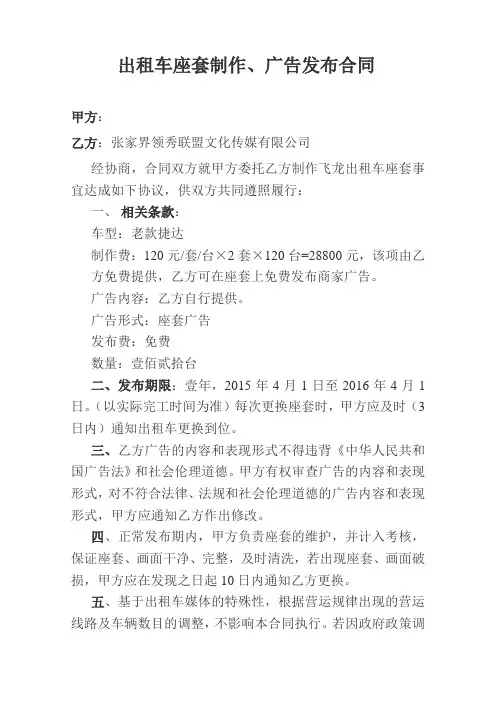 出租车座套制作、广告发布合同

甲方：

乙方：张家界领秀联盟文化传媒有限公司

经协商，合同双方就甲方委托乙方制作飞龙出租车座套事宜达成如下协议，供双方共同遵照履行：

一、相关条款：

车型：老款捷达

制作费：120 元/套/台×2 套×120 台=28800 元，该项由乙方免费提供，乙方可在座套上免费发布商家广告。

广告内容：乙方自行提供。

广告形式：座套广告

发布费：免费

数量：壹佰贰拾台

二、发布期限：壹年，2015 年 4 月 1 日至 2016 年 4 月 1 日。（以实际完工时间为准）每次更换座套时，甲方应及时（3 日内）通知出租车更换到位。

三、乙方广告的内容和表现形式不得违背《中华人民共和国广告法》和社会伦理道德。甲方有权审查广告的内容和表现形式，对不符合法律、法规和社会伦理道德的广告内容和表现形式，甲方应通知乙方作出修改。

四、正常发布期内，甲方负责座套的维护，并计入考核，保证座套、画面干净、完整，及时清洗，若出现座套、画面破损，甲方应在发现之日起 10 日内通知乙方更换。

五、基于出租车媒体的特殊性，根据营运规律出现的营运线路及车辆数目的调整，不影响本合同执行。若因政府政策调